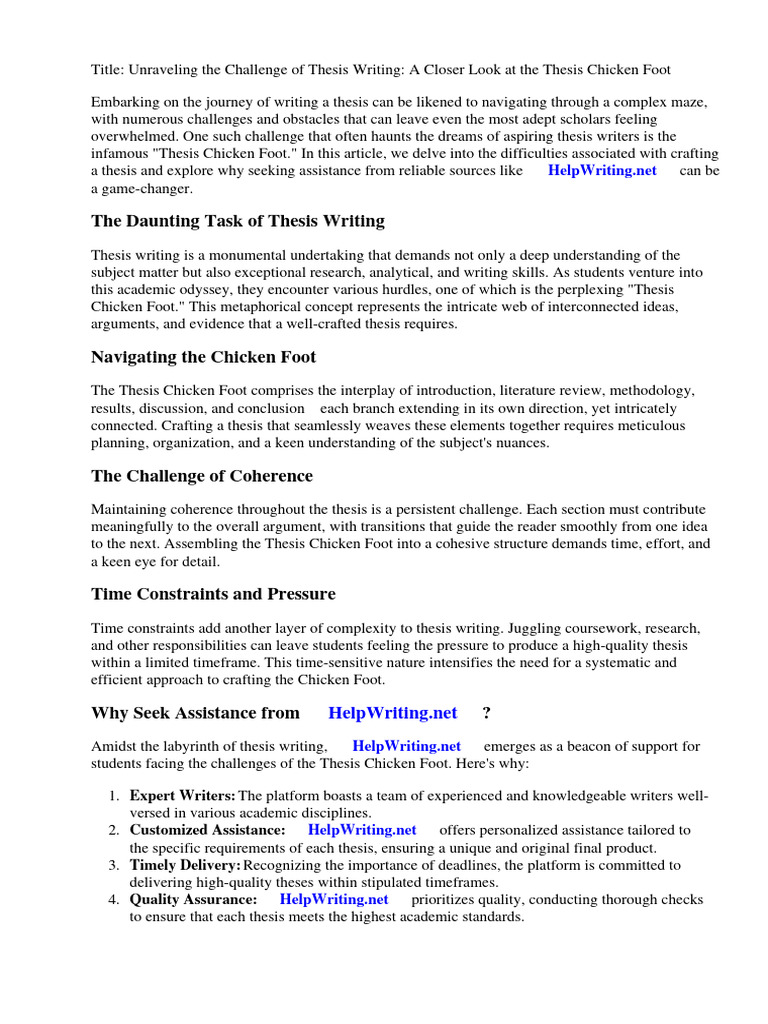 Title: Unraveling the Challenge of Thesis Writing: A Closer Look at the Thesis Chicken Foot

Embarking on the journey of writing a thesis can be likened to navigating through a complex maze, with numerous challenges and obstacles that can leave even the most adept scholars feeling overwhelmed. One such challenge that often haunts the dreams of aspiring thesis writers is the infamous "Thesis Chicken Foot." In this article, we delve into the difficulties associated with crafting a thesis and explore why seeking assistance from reliable sources like HelpWriting.net can be a game-changer.

The Daunting Task of Thesis Writing

Thesis writing is a monumental undertaking that demands not only a deep understanding of the subject matter but also exceptional research, analytical, and writing skills. As students venture into this academic odyssey, they encounter various hurdles, one of which is the perplexing "Thesis Chicken Foot." This metaphorical concept represents the intricate web of interconnected ideas, arguments, and evidence that a well-crafted thesis requires.

Navigating the Chicken Foot

The Thesis Chicken Foot comprises the interplay of introduction, literature review, methodology, results, discussion, and conclusion each branch extending in its own direction, yet intricately connected. Crafting a thesis that seamlessly weaves these elements together requires meticulous planning, organization, and a keen understanding of the subject's nuances.

The Challenge of Coherence

Maintaining coherence throughout the thesis is a persistent challenge. Each section must contribute meaningfully to the overall argument, with transitions that guide the reader smoothly from one idea to the next. Assembling the Thesis Chicken Foot into a cohesive structure demands time, effort, and a keen eye for detail.

Time Constraints and Pressure

Time constraints add another layer of complexity to thesis writing. Juggling coursework, research, and other responsibilities can leave students feeling the pressure to produce a high-quality thesis within a limited timeframe. This time-sensitive nature intensifies the need for a systematic and efficient approach to crafting the Chicken Foot.

Why Seek Assistance from HelpWriting.net ?

Amidst the labyrinth of thesis writing, HelpWriting.net emerges as a beacon of support for students facing the challenges of the Thesis Chicken Foot. Here's why:

1. Expert Writers: The platform boasts a team of experienced and knowledgeable writers well-versed in various academic disciplines.
2. Customized Assistance: HelpWriting.net offers personalized assistance tailored to the specific requirements of each thesis, ensuring a unique and original final product.
3. Timely Delivery: Recognizing the importance of deadlines, the platform is committed to delivering high-quality theses within stipulated timeframes.
4. Quality Assurance: HelpWriting.net prioritizes quality, conducting thorough checks to ensure that each thesis meets the highest academic standards.